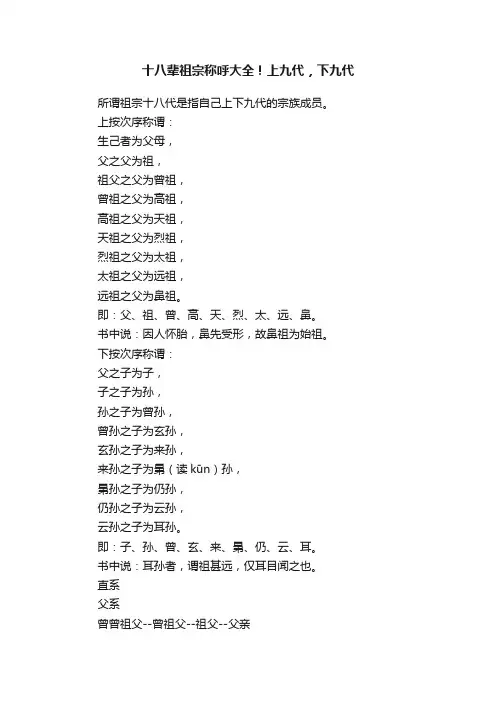 十八辈祖宗称呼大全！上九代，下九代

所谓祖宗十八代是指自己上下九代的宗族成员。
上按次序称谓：
生己者为父母，
父之父为祖，
祖父之父为曾祖，
曾祖之父为高祖，
高祖之父为天祖，
天祖之父为烈祖，
烈祖之父为太祖，
太祖之父为远祖，
远祖之父为鼻祖。
即：父、祖、曾、高、天、烈、太、远、鼻。
书中说：因人怀胎，鼻先受形，故鼻祖为始祖。
下按次序称谓：
父之子为子，
子之子为孙，
孙之子为曾孙，
曾孙之子为玄孙，
玄孙之子为来孙，
来孙之子为晜（读 kūn）孙，
晜孙之子为仍孙，
仍孙之子为云孙，
云孙之子为耳孙。
即：子、孙、曾、玄、来、晜、仍、云、耳。
书中说：耳孙者，谓祖甚远，仅耳目闻之也。
直系
父系
曾曾祖父--曾祖父--祖父--父亲